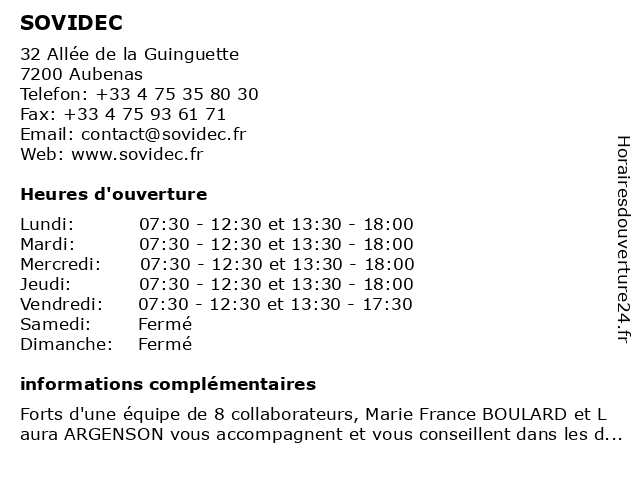 SOVIDEC

32 Allée de la Guinguette
7200 Aubenas
Telefon: +33 4 75 35 80 30
Fax: +33 4 75 93 61 71
Email: contact@sovidec.fr
Web: www.sovidec.fr

Heures d'ouverture

| | |
|---|---|
| Lundi: | 07:30 - 12:30 et 13:30 - 18:00 |
| Mardi: | 07:30 - 12:30 et 13:30 - 18:00 |
| Mercredi: | 07:30 - 12:30 et 13:30 - 18:00 |
| Jeudi: | 07:30 - 12:30 et 13:30 - 18:00 |
| Vendredi: | 07:30 - 12:30 et 13:30 - 17:30 |
| Samedi: | Fermé |
| Dimanche: | Fermé |

informations complémentaires

Forts d'une équipe de 8 collaborateurs, Marie France BOULARD et L aura ARGENSON vous accompagnent et vous conseillent dans les d...

Horairesdouverture24.fr